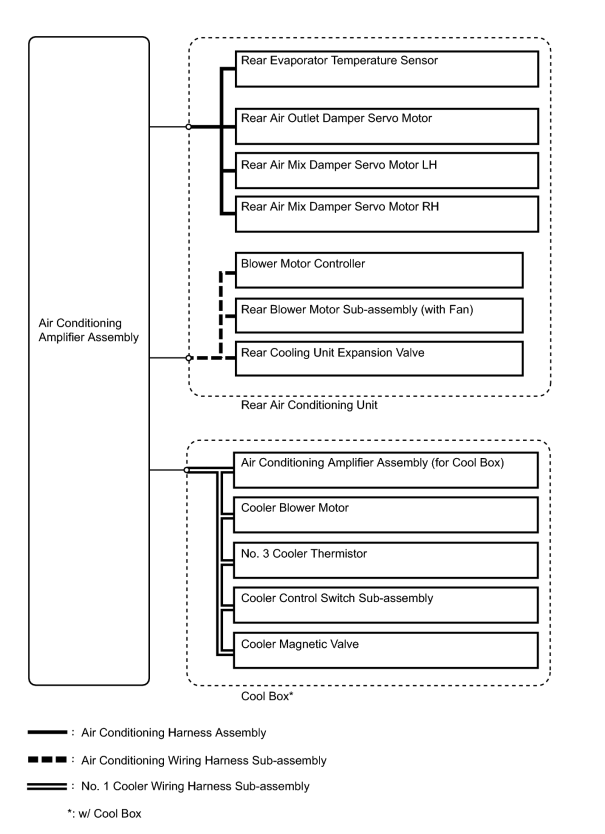 Air Conditioning Amplifier Assembly

Rear Evaporator Temperature Sensor

Rear Air Outlet Damper Servo Motor

Rear Air Mix Damper Servo Motor LH

Rear Air Mix Damper Servo Motor RH

Blower Motor Controller

Rear Blower Motor Sub-assembly (with Fan)

Rear Cooling Unit Expansion Valve

Rear Air Conditioning Unit

Air Conditioning Amplifier Assembly (for Cool Box)

Cooler Blower Motor

No. 3 Cooler Thermistor

Cooler Control Switch Sub-assembly

Cooler Magnetic Valve

Cool Box*

: Air Conditioning Harness Assembly

: Air Conditioning Wiring Harness Sub-assembly

: No. 1 Cooler Wiring Harness Sub-assembly

*: w/ Cool Box